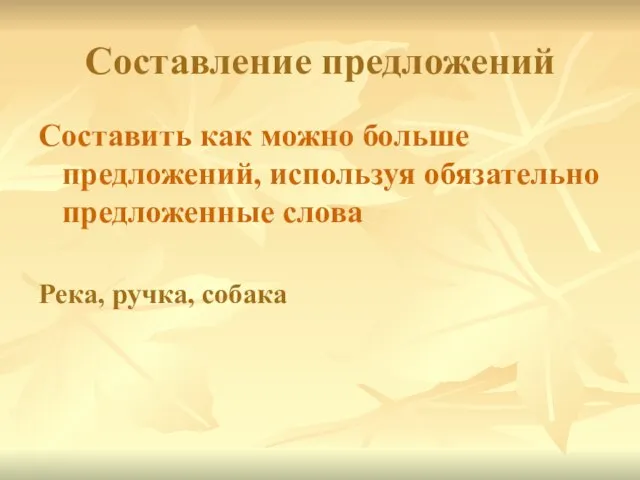 Составление предложений

Составить как можно больше предложений, используя обязательно предложенные слова

Река, ручка, собака